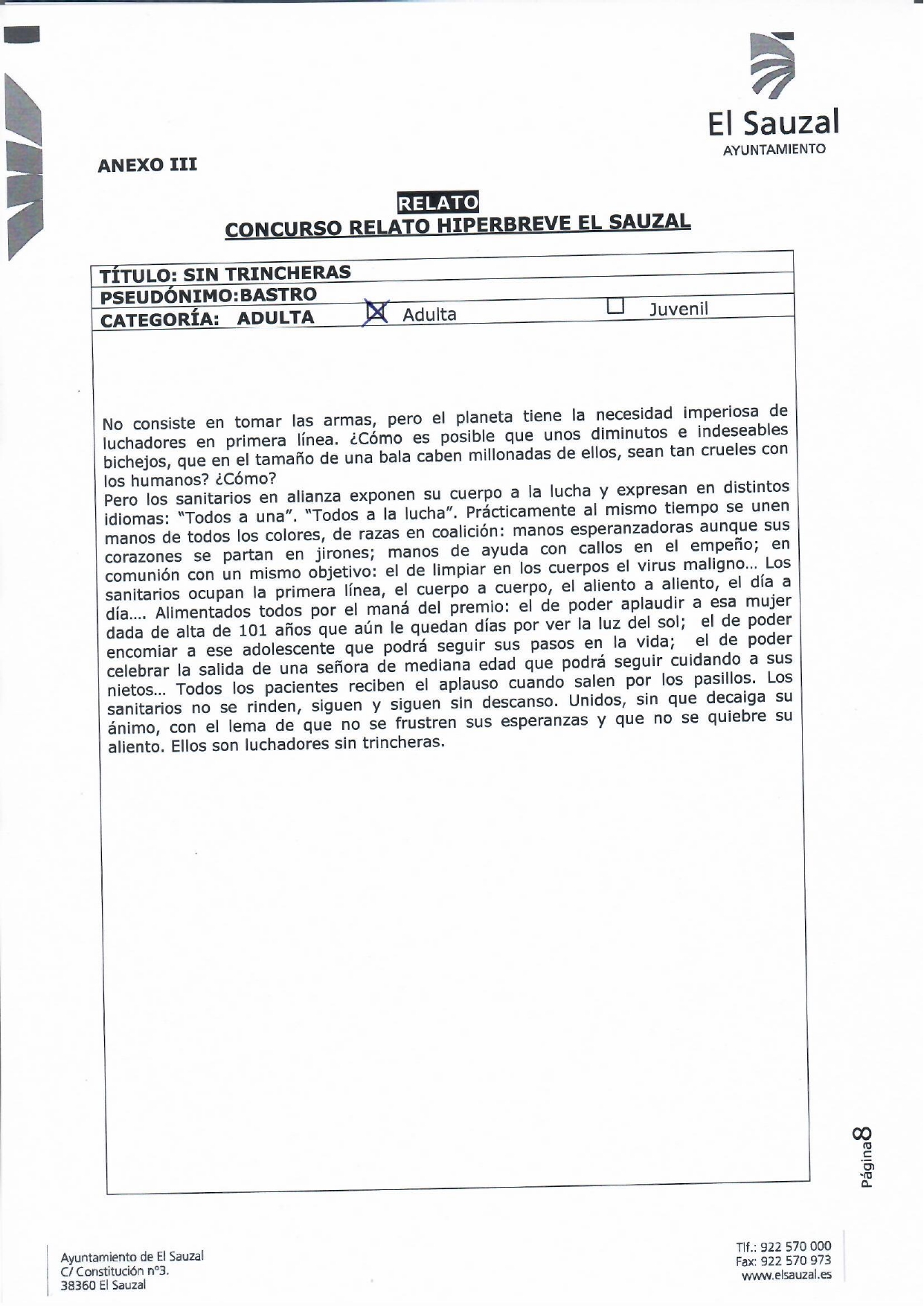 El Sauzal
AYUNTAMIENTO

ANEXO III

RELATO
CONCURSO RELATO HIPERBREVE EL SAUZAL

TÍTULO: SIN TRINCHERAS
PSEUDÓNIMO:BASTRO
CATEGORÍA: ADULTA ☒ Adulta ☐ Juvenil

No consiste en tomar las armas, pero el planeta tiene la necesidad imperiosa de luchadores en primera línea. ¿Cómo es posible que unos diminutos e indeseables bichejos, que en el tamaño de una bala caben millonadas de ellos, sean tan crueles con los humanos? ¿Cómo?
Pero los sanitarios en alianza exponen su cuerpo a la lucha y expresan en distintos idiomas: "Todos a una". "Todos a la lucha". Prácticamente al mismo tiempo se unen manos de todos los colores, de razas en coalición: manos esperanzadoras aunque sus corazones se partan en jirones; manos de ayuda con callos en el empeño; en comunión con un mismo objetivo: el de limpiar en los cuerpos el virus maligno... Los sanitarios ocupan la primera línea, el cuerpo a cuerpo, el aliento a aliento, el día a día.... Alimentados todos por el maná del premio: el de poder aplaudir a esa mujer dada de alta de 101 años que aún le quedan días por ver la luz del sol; el de poder encomiar a ese adolescente que podrá seguir sus pasos en la vida; el de poder celebrar la salida de una señora de mediana edad que podrá seguir cuidando a sus nietos... Todos los pacientes reciben el aplauso cuando salen por los pasillos. Los sanitarios no se rinden, siguen y siguen sin descanso. Unidos, sin que decaiga su ánimo, con el lema de que no se frustren sus esperanzas y que no se quiebre su aliento. Ellos son luchadores sin trincheras.

Página 8

Ayuntamiento de El Sauzal
C/ Constitución nº3.
38360 El Sauzal

Tlf.: 922 570 000
Fax: 922 570 973
www.elsauzal.es